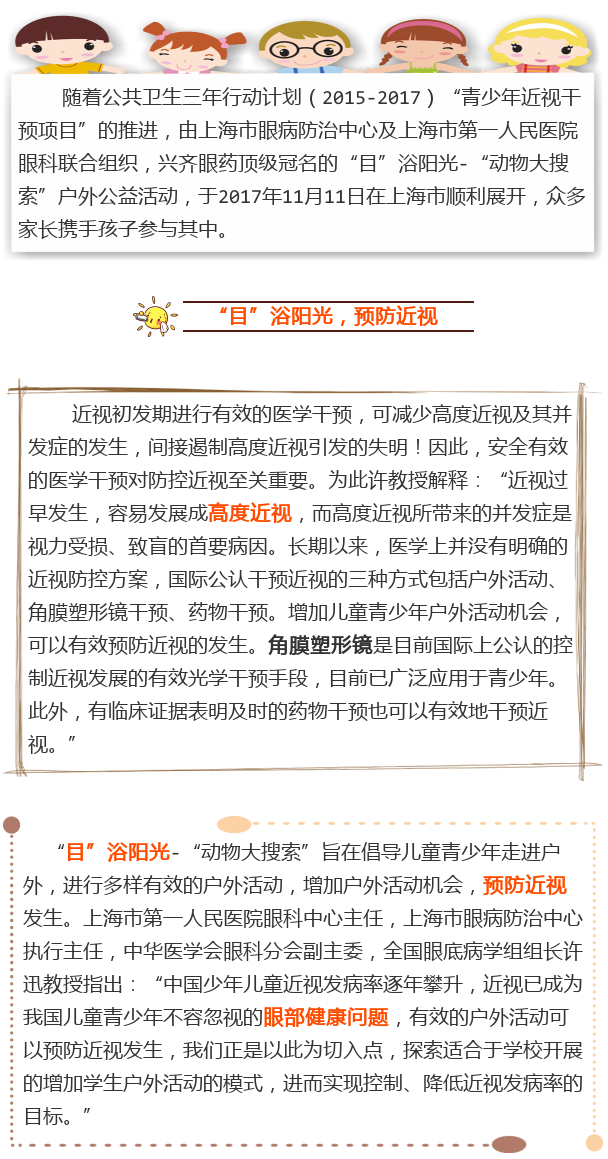 随着公共卫生三年行动计划（2015-2017）“青少年近视干预项目”的推进，由上海市眼病防治中心及上海市第一人民医院眼科联合组织，兴齐眼药顶级冠名的“目”浴阳光-“动物大搜索”户外公益活动，于2017年11月11日在上海市顺利展开，众多家长携手孩子参与其中。

“目”浴阳光，预防近视

近视初发期进行有效的医学干预，可减少高度近视及其并发症的发生，间接遏制高度近视引发的失明！因此，安全有效的医学干预对防控近视至关重要。为此许教授解释：“近视过早发生，容易发展成高度近视，而高度近视所带来的并发症是视力受损、致盲的首要病因。长期以来，医学上并没有明确的近视防控方案，国际公认干预近视的三种方式包括户外活动、角膜塑形镜干预、药物干预。增加儿童青少年户外活动机会，可以有效预防近视的发生。角膜塑形镜是目前国际上公认的控制近视发展的有效光学干预手段，目前已广泛应用于青少年。此外，有临床证据表明及时的药物干预也可以有效地干预近视。”

“目”浴阳光-“动物大搜索”旨在倡导儿童青少年走进户外，进行多样有效的户外活动，增加户外活动机会，预防近视发生。上海市第一人民医院眼科中心主任，上海市眼病防治中心执行主任，中华医学会眼科分会副主委，全国眼底病学组组长许迅教授指出：“中国少年儿童近视发病率逐年攀升，近视已成为我国儿童青少年不容忽视的眼部健康问题，有效的户外活动可以预防近视发生，我们正是以此为切入点，探索适合于学校开展的增加学生户外活动的模式，进而实现控制、降低近视发病率的目标。”